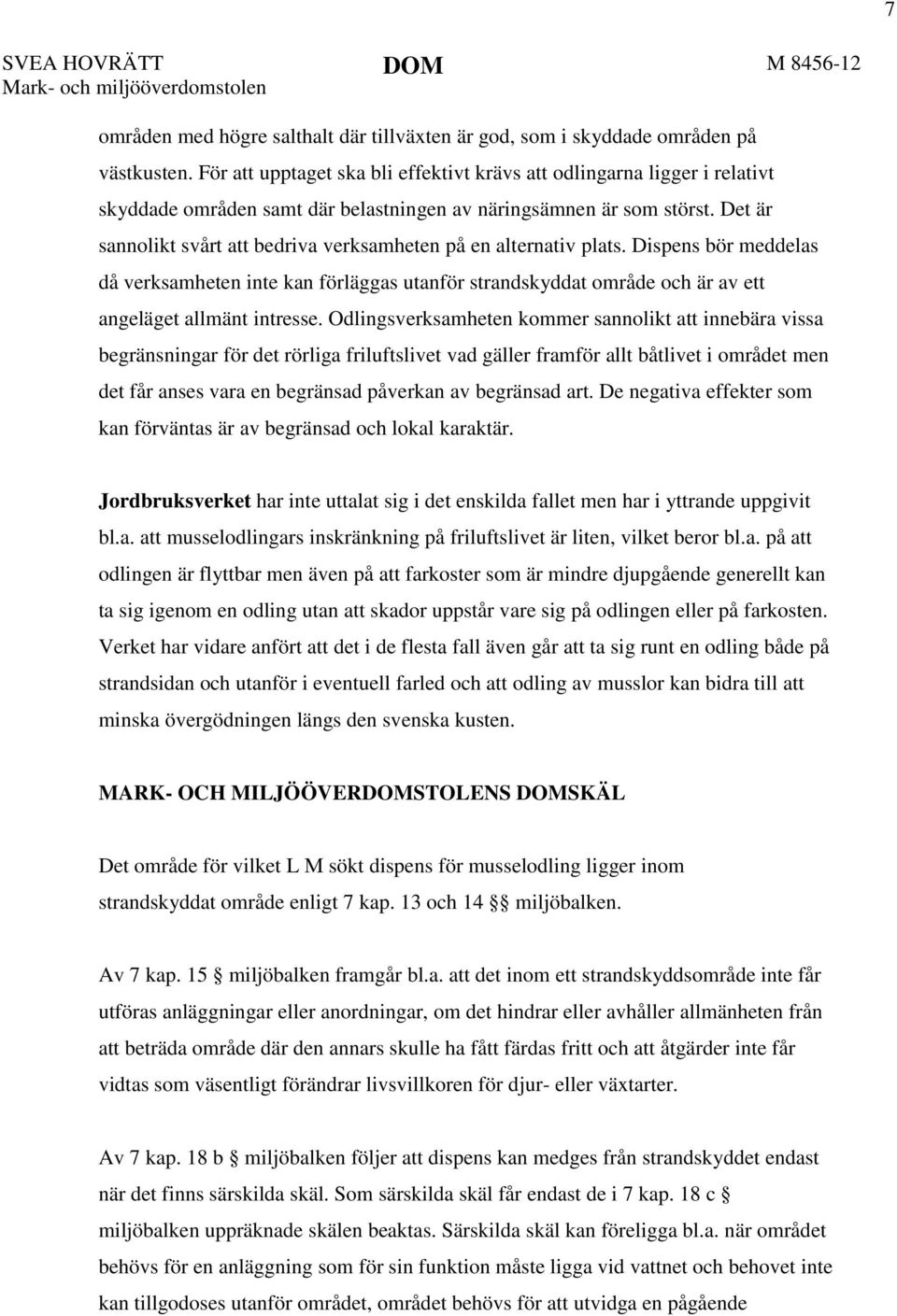 7

SVEA HOVRÄTT
Mark- och miljööverdomstolen

DOM

M 8456-12

områden med högre salthalt där tillväxten är god, som i skyddade områden på västkusten. För att upptaget ska bli effektivt krävs att odlingarna ligger i relativt skyddade områden samt där belastningen av näringsämnen är som störst. Det är sannolikt svårt att bedriva verksamheten på en alternativ plats. Dispens bör meddelas då verksamheten inte kan förläggas utanför strandskyddat område och är av ett angeläget allmänt intresse. Odlingsverksamheten kommer sannolikt att innebära vissa begränsningar för det rörliga friluftslivet vad gäller framför allt båtlivet i området men det får anses vara en begränsad påverkan av begränsad art. De negativa effekter som kan förväntas är av begränsad och lokal karaktär.

Jordbruksverket har inte uttalat sig i det enskilda fallet men har i yttrande uppgivit bl.a. att musselodlingars inskränkning på friluftslivet är liten, vilket beror bl.a. på att odlingen är flyttbar men även på att farkoster som är mindre djupgående generellt kan ta sig igenom en odling utan att skador uppstår vare sig på odlingen eller på farkosten. Verket har vidare anfört att det i de flesta fall även går att ta sig runt en odling både på strandsidan och utanför i eventuell farled och att odling av musslor kan bidra till att minska övergödningen längs den svenska kusten.

MARK- OCH MILJÖÖVERDOMSTOLENS DOMSKÄL

Det område för vilket L M sökt dispens för musselodling ligger inom strandskyddat område enligt 7 kap. 13 och 14 §§ miljöbalken.

Av 7 kap. 15 § miljöbalken framgår bl.a. att det inom ett strandskyddsområde inte får utföras anläggningar eller anordningar, om det hindrar eller avhåller allmänheten från att beträda område där den annars skulle ha fått färdas fritt och att åtgärder inte får vidtas som väsentligt förändrar livsvillkoren för djur- eller växtarter.

Av 7 kap. 18 b § miljöbalken följer att dispens kan medges från strandskyddet endast när det finns särskilda skäl. Som särskilda skäl får endast de i 7 kap. 18 c § miljöbalken uppräknade skälen beaktas. Särskilda skäl kan föreligga bl.a. när området behövs för en anläggning som för sin funktion måste ligga vid vattnet och behovet inte kan tillgodoses utanför området, området behövs för att utvidga en pågående